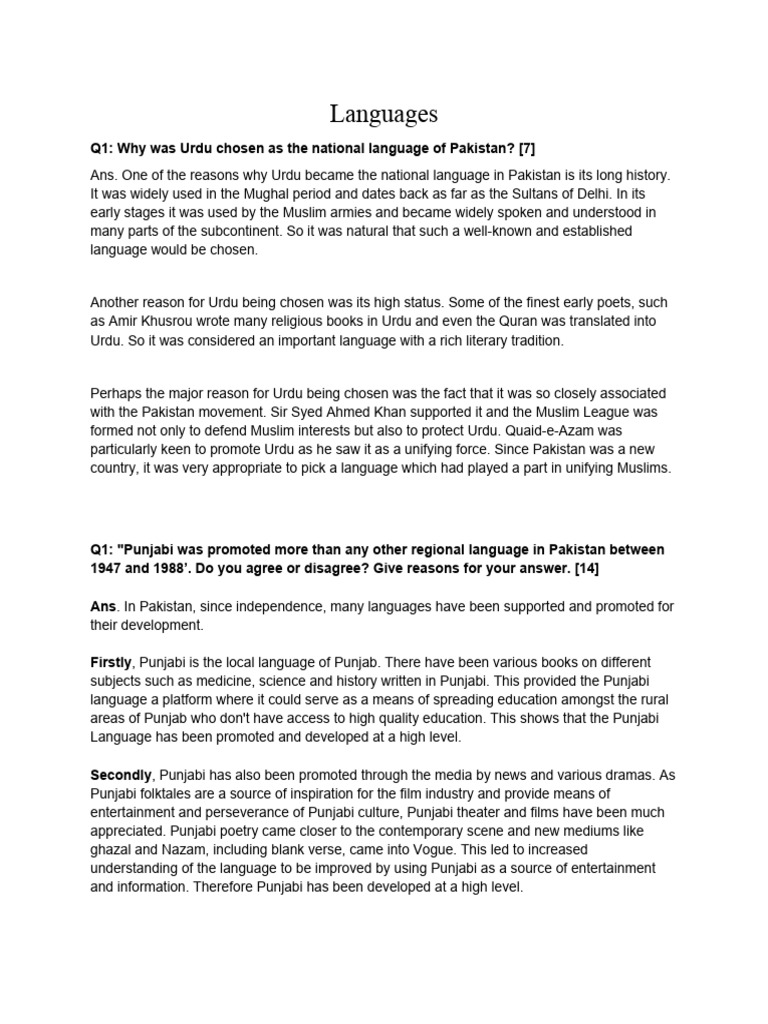 Languages

Q1: Why was Urdu chosen as the national language of Pakistan? [7]

Ans. One of the reasons why Urdu became the national language in Pakistan is its long history. It was widely used in the Mughal period and dates back as far as the Sultans of Delhi. In its early stages it was used by the Muslim armies and became widely spoken and understood in many parts of the subcontinent. So it was natural that such a well-known and established language would be chosen.

Another reason for Urdu being chosen was its high status. Some of the finest early poets, such as Amir Khusrou wrote many religious books in Urdu and even the Quran was translated into Urdu. So it was considered an important language with a rich literary tradition.

Perhaps the major reason for Urdu being chosen was the fact that it was so closely associated with the Pakistan movement. Sir Syed Ahmed Khan supported it and the Muslim League was formed not only to defend Muslim interests but also to protect Urdu. Quaid-e-Azam was particularly keen to promote Urdu as he saw it as a unifying force. Since Pakistan was a new country, it was very appropriate to pick a language which had played a part in unifying Muslims.

Q1: "Punjabi was promoted more than any other regional language in Pakistan between 1947 and 1988'. Do you agree or disagree? Give reasons for your answer. [14]

Ans. In Pakistan, since independence, many languages have been supported and promoted for their development.

Firstly, Punjabi is the local language of Punjab. There have been various books on different subjects such as medicine, science and history written in Punjabi. This provided the Punjabi language a platform where it could serve as a means of spreading education amongst the rural areas of Punjab who don't have access to high quality education. This shows that the Punjabi Language has been promoted and developed at a high level.

Secondly, Punjabi has also been promoted through the media by news and various dramas. As Punjabi folktales are a source of inspiration for the film industry and provide means of entertainment and perseverance of Punjabi culture, Punjabi theater and films have been much appreciated. Punjabi poetry came closer to the contemporary scene and new mediums like ghazal and Nazam, including blank verse, came into Vogue. This led to increased understanding of the language to be improved by using Punjabi as a source of entertainment and information. Therefore Punjabi has been developed at a high level.